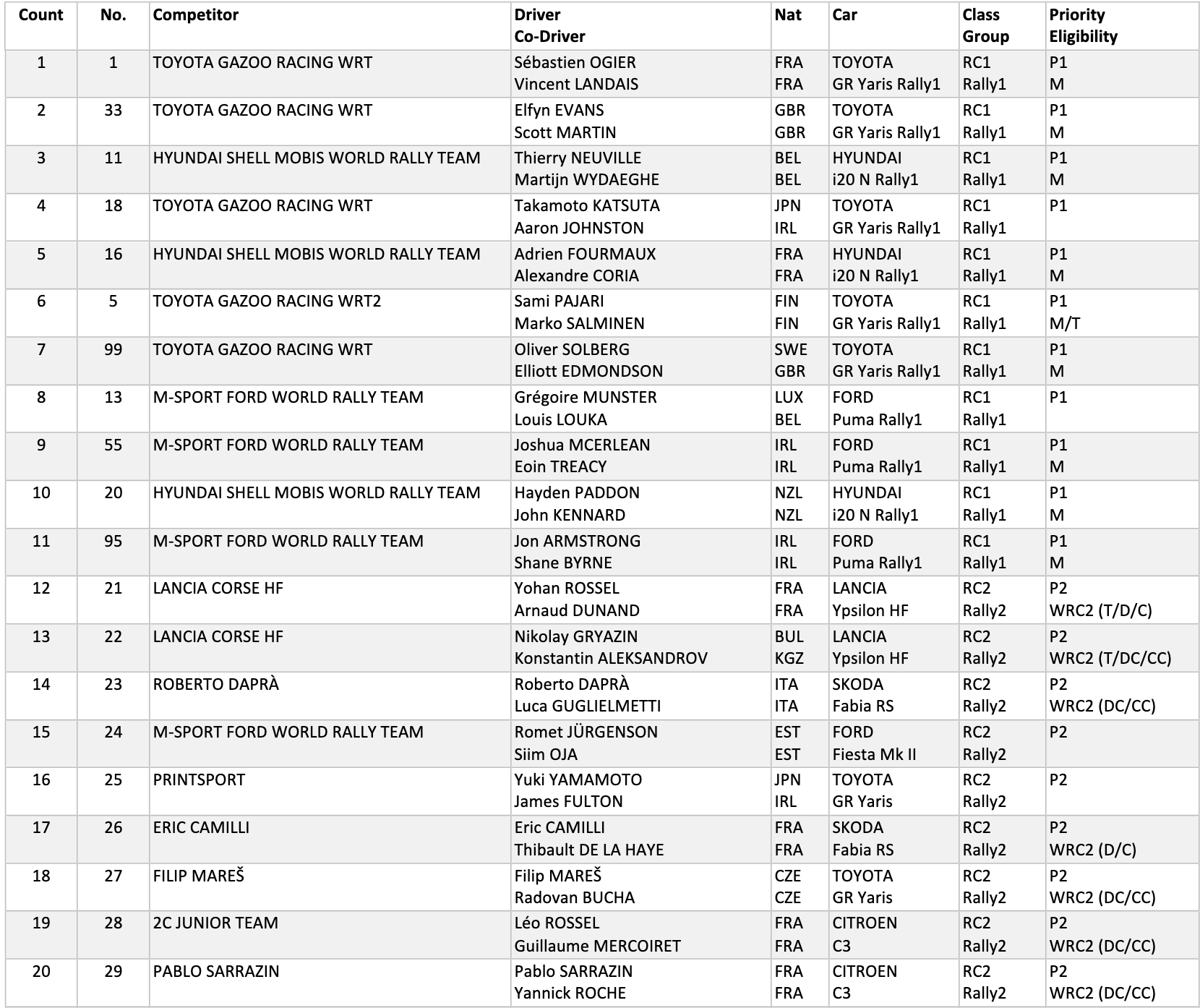 | Count | No. | Competitor | Driver Co-Driver | Nat | Car | Class Group | Priority Eligibility |
|---|---|---|---|---|---|---|---|
| 1 | 1 | TOYOTA GAZOO RACING WRT | Sébastien OGIER Vincent LANDAIS | FRA FRA | TOYOTA GR Yaris Rally1 | RC1 Rally1 | P1 M |
| 2 | 33 | TOYOTA GAZOO RACING WRT | Elfyn EVANS Scott MARTIN | GBR GBR | TOYOTA GR Yaris Rally1 | RC1 Rally1 | P1 M |
| 3 | 11 | HYUNDAI SHELL MOBIS WORLD RALLY TEAM | Thierry NEUVILLE Martijn WYDAEGHE | BEL BEL | HYUNDAI i20 N Rally1 | RC1 Rally1 | P1 M |
| 4 | 18 | TOYOTA GAZOO RACING WRT | Takamoto KATSUTA Aaron JOHNSTON | JPN IRL | TOYOTA GR Yaris Rally1 | RC1 Rally1 | P1 |
| 5 | 16 | HYUNDAI SHELL MOBIS WORLD RALLY TEAM | Adrien FOURMAUX Alexandre CORIA | FRA FRA | HYUNDAI i20 N Rally1 | RC1 Rally1 | P1 M |
| 6 | 5 | TOYOTA GAZOO RACING WRT2 | Sami PAJARI Marko SALMINEN | FIN FIN | TOYOTA GR Yaris Rally1 | RC1 Rally1 | P1 M/T |
| 7 | 99 | TOYOTA GAZOO RACING WRT | Oliver SOLBERG Elliott EDMONDSON | SWE GBR | TOYOTA GR Yaris Rally1 | RC1 Rally1 | P1 M |
| 8 | 13 | M-SPORT FORD WORLD RALLY TEAM | Grégoire MUNSTER Louis LOUKA | LUX BEL | FORD Puma Rally1 | RC1 Rally1 | P1 |
| 9 | 55 | M-SPORT FORD WORLD RALLY TEAM | Joshua MCERLEAN Eoin TREACY | IRL IRL | FORD Puma Rally1 | RC1 Rally1 | P1 M |
| 10 | 20 | HYUNDAI SHELL MOBIS WORLD RALLY TEAM | Hayden PADDON John KENNARD | NZL NZL | HYUNDAI i20 N Rally1 | RC1 Rally1 | P1 M |
| 11 | 95 | M-SPORT FORD WORLD RALLY TEAM | Jon ARMSTRONG Shane BYRNE | IRL IRL | FORD Puma Rally1 | RC1 Rally1 | P1 M |
| 12 | 21 | LANCIA CORSE HF | Yohan ROSSEL Arnaud DUNAND | FRA FRA | LANCIA Ypsilon HF | RC2 Rally2 | P2 WRC2 (T/D/C) |
| 13 | 22 | LANCIA CORSE HF | Nikolay GRYAZIN Konstantin ALEKSANDROV | BUL KGZ | LANCIA Ypsilon HF | RC2 Rally2 | P2 WRC2 (T/DC/CC) |
| 14 | 23 | ROBERTO DAPRÀ | Roberto DAPRÀ Luca GUGLIELMETTI | ITA ITA | SKODA Fabia RS | RC2 Rally2 | P2 WRC2 (DC/CC) |
| 15 | 24 | M-SPORT FORD WORLD RALLY TEAM | Romet JÜRGENSON Siim OJA | EST EST | FORD Fiesta Mk II | RC2 Rally2 | P2 |
| 16 | 25 | PRINTSPORT | Yuki YAMAMOTO James FULTON | JPN IRL | TOYOTA GR Yaris | RC2 Rally2 | P2 |
| 17 | 26 | ERIC CAMILLI | Eric CAMILLI Thibault DE LA HAYE | FRA FRA | SKODA Fabia RS | RC2 Rally2 | P2 WRC2 (D/C) |
| 18 | 27 | FILIP MAREŠ | Filip MAREŠ Radovan BUCHA | CZE CZE | TOYOTA GR Yaris | RC2 Rally2 | P2 WRC2 (DC/CC) |
| 19 | 28 | 2C JUNIOR TEAM | Léo ROSSEL Guillaume MERCOIRET | FRA FRA | CITROEN C3 | RC2 Rally2 | P2 WRC2 (DC/CC) |
| 20 | 29 | PABLO SARRAZIN | Pablo SARRAZIN Yannick ROCHE | FRA FRA | CITROEN C3 | RC2 Rally2 | P2 WRC2 (DC/CC) |